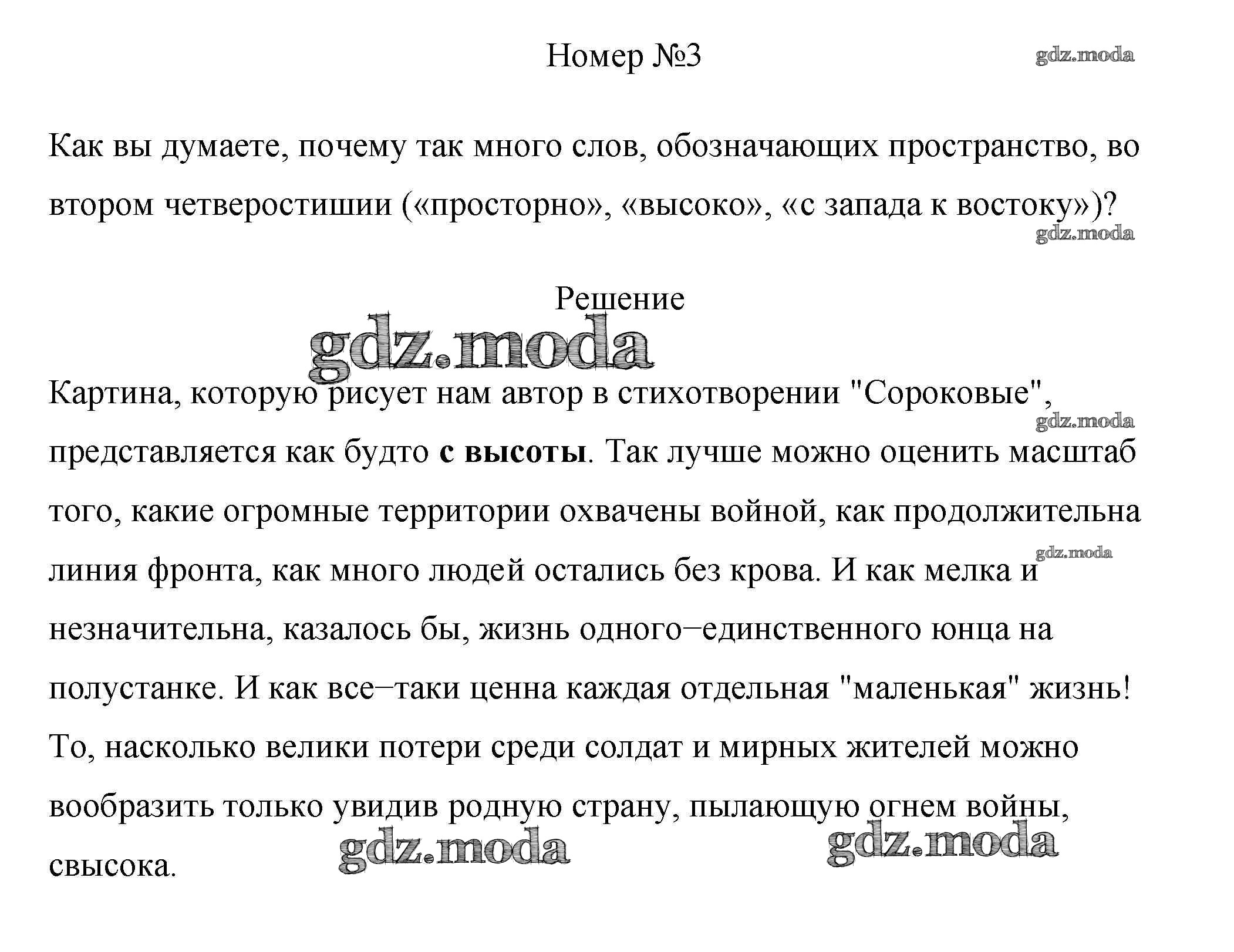 Номер №3

gdz.moda

Как вы думаете, почему так много слов, обозначающих пространство, во втором четверостишии («просторно», «высоко», «с запада к востоку»)?

gdz.moda

Решение

gdz.moda

Картина, которую рисует нам автор в стихотворении "Сороковые", представляется как будто **с высоты**. Так лучше можно оценить масштаб того, какие огромные территории охвачены войной, как продолжительна линия фронта, как много людей остались без крова. И как мелка и незначительна, казалось бы, жизнь одного–единственного юнца на полустанке. И как все–таки ценна каждая отдельная "маленькая" жизнь! То, насколько велики потери среди солдат и мирных жителей можно вообразить только увидив родную страну, пылающую огнем войны, свысока.

gdz.moda

gdz.moda

gdz.moda

gdz.moda